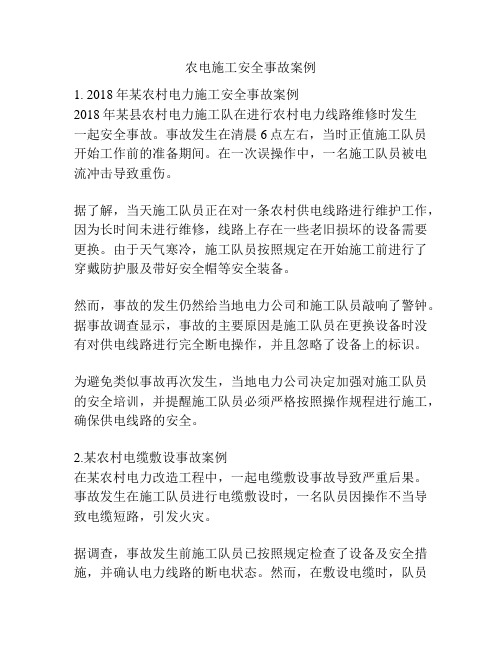 农电施工安全事故案例

1. 2018 年某农村电力施工安全事故案例
2018 年某县农村电力施工队在进行农村电力线路维修时发生一起安全事故。事故发生在清晨 6 点左右，当时正值施工队员开始工作前的准备期间。在一次误操作中，一名施工队员被电流冲击导致重伤。

据了解，当天施工队员正在对一条农村供电线路进行维护工作，因为长时间未进行维修，线路上存在一些老旧损坏的设备需要更换。由于天气寒冷，施工队员按照规定在开始施工前进行了穿戴防护服及带好安全帽等安全装备。

然而，事故的发生仍然给当地电力公司和施工队员敲响了警钟。据事故调查显示，事故的主要原因是施工队员在更换设备时没有对供电线路进行完全断电操作，并且忽略了设备上的标识。

为避免类似事故再次发生，当地电力公司决定加强对施工队员的安全培训，并提醒施工队员必须严格按照操作规程进行施工，确保供电线路的安全。

2.某农村电缆敷设事故案例
在某农村电力改造工程中，一起电缆敷设事故导致严重后果。事故发生在施工队员进行电缆敷设时，一名队员因操作不当导致电缆短路，引发火灾。

据调查，事故发生前施工队员已按照规定检查了设备及安全措施，并确认电力线路的断电状态。然而，在敷设电缆时，队员